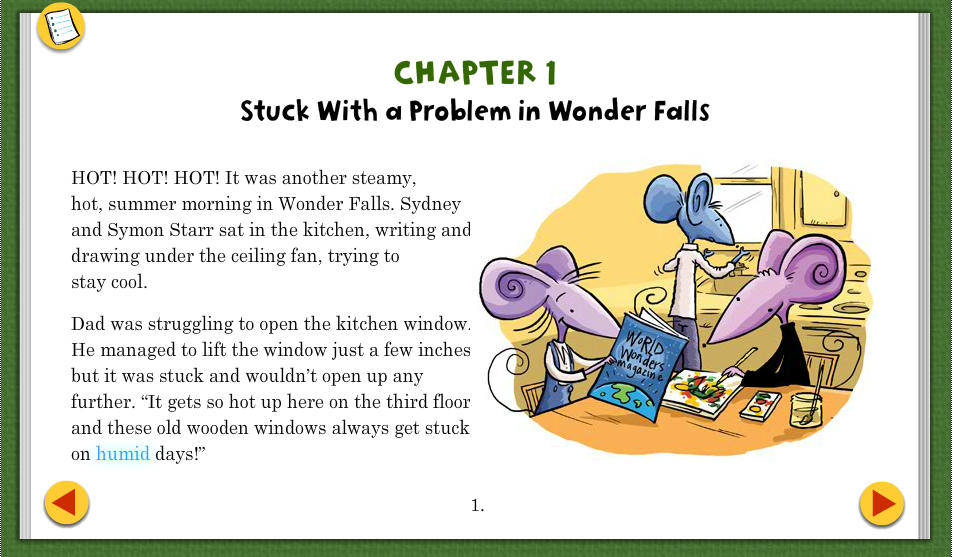 CHAPTER 1
Stuck With a Problem in Wonder Falls

HOT! HOT! HOT! It was another steamy, hot, summer morning in Wonder Falls. Sydney and Symon Starr sat in the kitchen, writing and drawing under the ceiling fan, trying to stay cool.

Dad was struggling to open the kitchen window. He managed to lift the window just a few inches but it was stuck and wouldn't open up any further. "It gets so hot up here on the third floor and these old wooden windows always get stuck on humid days!"

WORLD Wonders magazine

1.